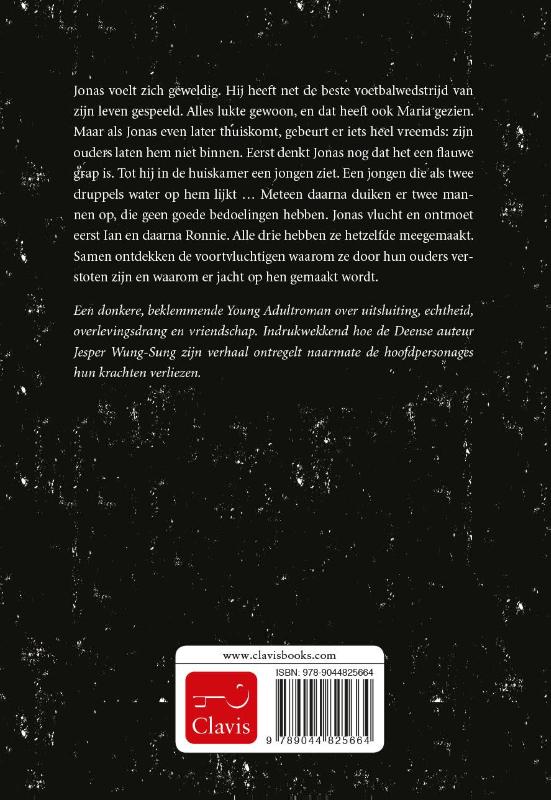 Jonas voelt zich geweldig. Hij heeft net de beste voetbalwedstrijd van zijn leven gespeeld. Alles lukte gewoon, en dat heeft ook Maria gezien. Maar als Jonas even later thuiskomt, gebeurt er iets heel vreemds: zijn ouders laten hem niet binnen. Eerst denkt Jonas nog dat het een flauwe grap is. Tot hij in de huiskamer een jongen ziet. Een jongen die als twee druppels water op hem lijkt … Meteen daarna duiken er twee mannen op, die geen goede bedoelingen hebben. Jonas vlucht en ontmoet eerst Ian en daarna Ronnie. Alle drie hebben ze hetzelfde meegemaakt. Samen ontdekken de voortvluchtigen waarom ze door hun ouders verstoten zijn en waarom er jacht op hen gemaakt wordt.

Een donkere, beklemmende Young Adultroman over uitsluiting, echtheid, overlevingsdrang en vriendschap. Indrukwekkend hoe de Deense auteur Jesper Wung-Sung zijn verhaal ontregelt naarmate de hoofdpersonages hun krachten verliezen.

www.clavisbooks.com

Clavis

ISBN: 978-9044825664

9 789044 825664